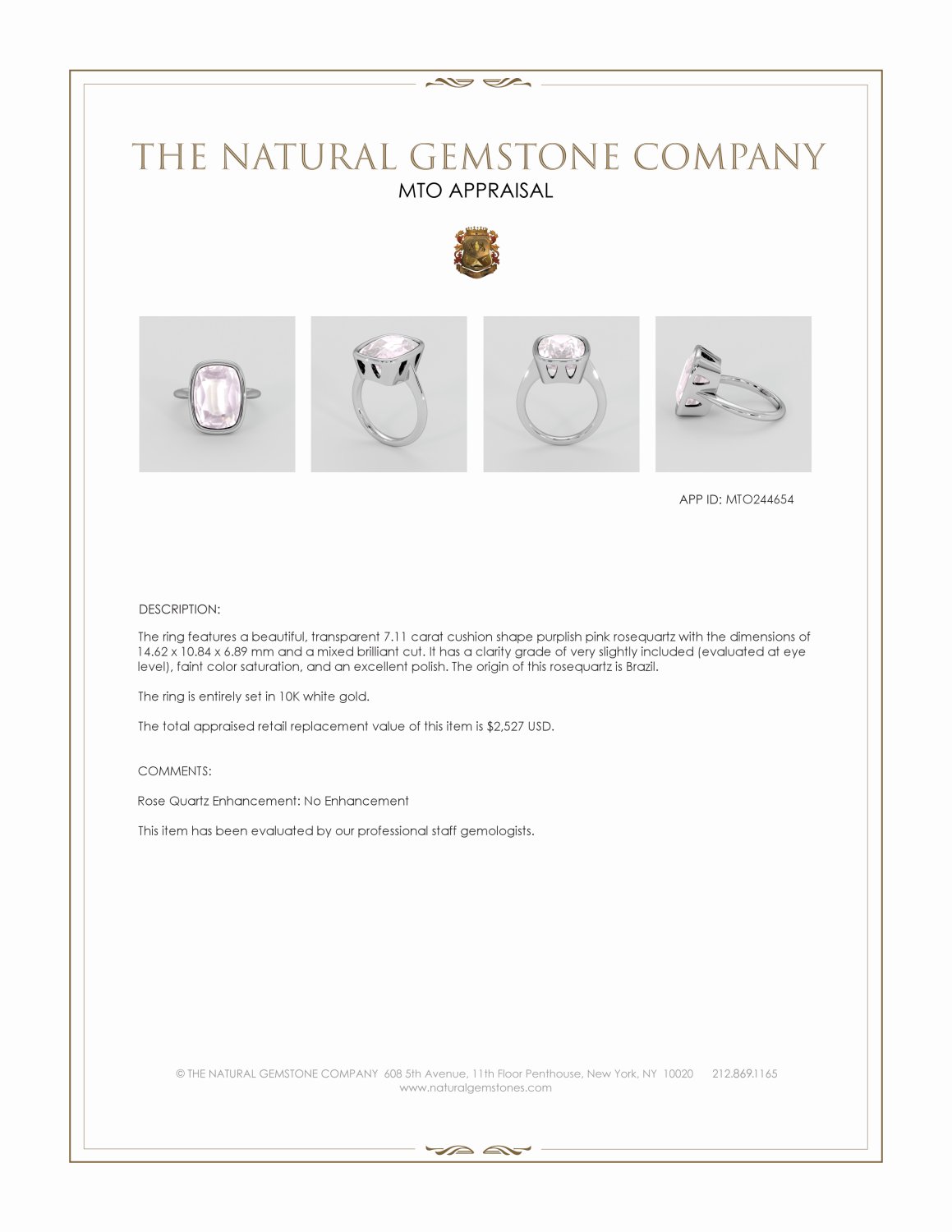 THE NATURAL GEMSTONE COMPANY
MTO APPRAISAL

APP ID: MTO244654

DESCRIPTION:

The ring features a beautiful, transparent 7.11 carat cushion shape purplish pink rosequartz with the dimensions of 14.62 x 10.84 x 6.89 mm and a mixed brilliant cut. It has a clarity grade of very slightly included (evaluated at eye level), faint color saturation, and an excellent polish. The origin of this rosequartz is Brazil.

The ring is entirely set in 10K white gold.

The total appraised retail replacement value of this item is $2,527 USD.

COMMENTS:

Rose Quartz Enhancement: No Enhancement

This item has been evaluated by our professional staff gemologists.

© THE NATURAL GEMSTONE COMPANY 608 5th Avenue, 11th Floor Penthouse, New York, NY 10020 212.869.1165
www.naturalgemstones.com